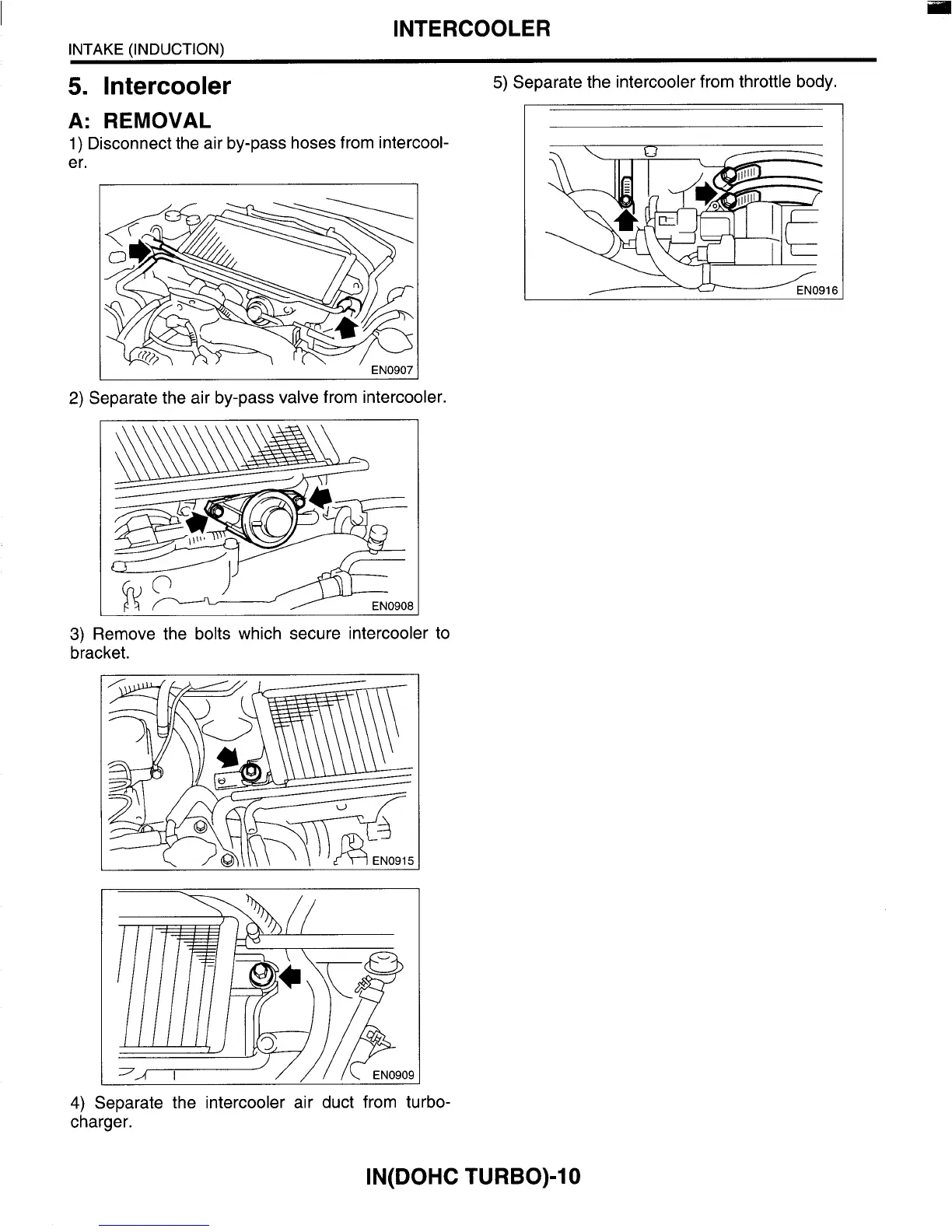 INTERCOOLER

INTAKE (INDUCTION)

5. Intercooler

A: REMOVAL

1) Disconnect the air by-pass hoses from intercooler.

EN0907

2) Separate the air by-pass valve from intercooler.

EN0908

3) Remove the bolts which secure intercooler to bracket.

EN0915

EN0909

4) Separate the intercooler air duct from turbocharger.

5) Separate the intercooler from throttle body.

EN0916

IN(DOHC TURBO)-10